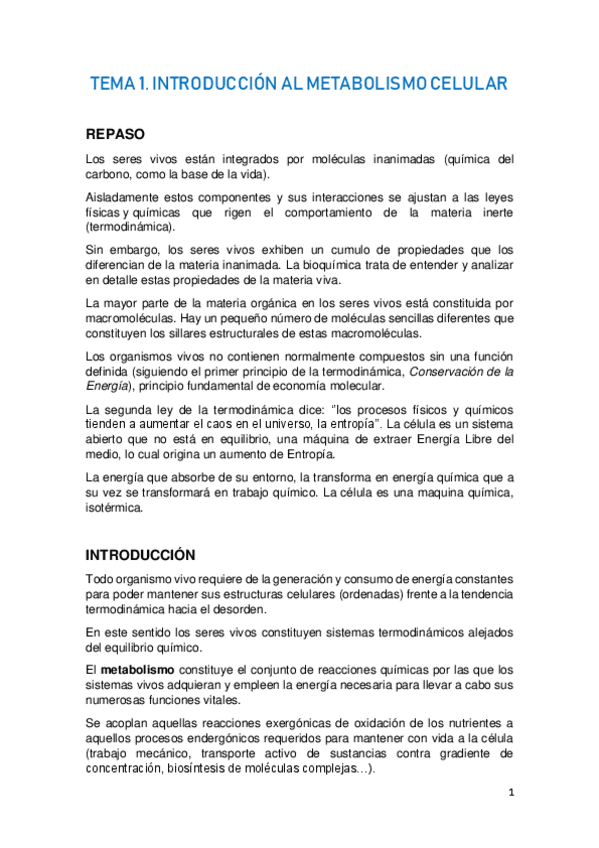 TEMA 1. INTRODUCCIÓN AL METABOLISMO CELULAR

REPASO

Los seres vivos están integrados por moléculas inanimadas (química del carbono, como la base de la vida).

Aisladamente estos componentes y sus interacciones se ajustan a las leyes físicas y químicas que rigen el comportamiento de la materia inerte (termodinámica).

Sin embargo, los seres vivos exhiben un cumulo de propiedades que los diferencian de la materia inanimada. La bioquímica trata de entender y analizar en detalle estas propiedades de la materia viva.

La mayor parte de la materia orgánica en los seres vivos está constituida por macromoléculas. Hay un pequeño número de moléculas sencillas diferentes que constituyen los sillares estructurales de estas macromoléculas.

Los organismos vivos no contienen normalmente compuestos sin una función definida (siguiendo el primer principio de la termodinámica, Conservación de la Energía), principio fundamental de economía molecular.

La segunda ley de la termodinámica dice: "los procesos físicos y químicos tienden a aumentar el caos en el universo, la entropía". La célula es un sistema abierto que no está en equilibrio, una máquina de extraer Energía Libre del medio, lo cual origina un aumento de Entropía.

La energía que absorbe de su entorno, la transforma en energía química que a su vez se transformará en trabajo químico. La célula es una maquina química, isotérmica.

INTRODUCCIÓN

Todo organismo vivo requiere de la generación y consumo de energía constantes para poder mantener sus estructuras celulares (ordenadas) frente a la tendencia termodinámica hacia el desorden.

En este sentido los seres vivos constituyen sistemas termodinámicos alejados del equilibrio químico.

El metabolismo constituye el conjunto de reacciones químicas por las que los sistemas vivos adquieran y empleen la energía necesaria para llevar a cabo sus numerosas funciones vitales.

Se acoplan aquellas reacciones exergónicas de oxidación de los nutrientes a aquellos procesos endergónicos requeridos para mantener con vida a la célula (trabajo mecánico, transporte activo de sustancias contra gradiente de concentración, biosíntesis de moléculas complejas…).

1